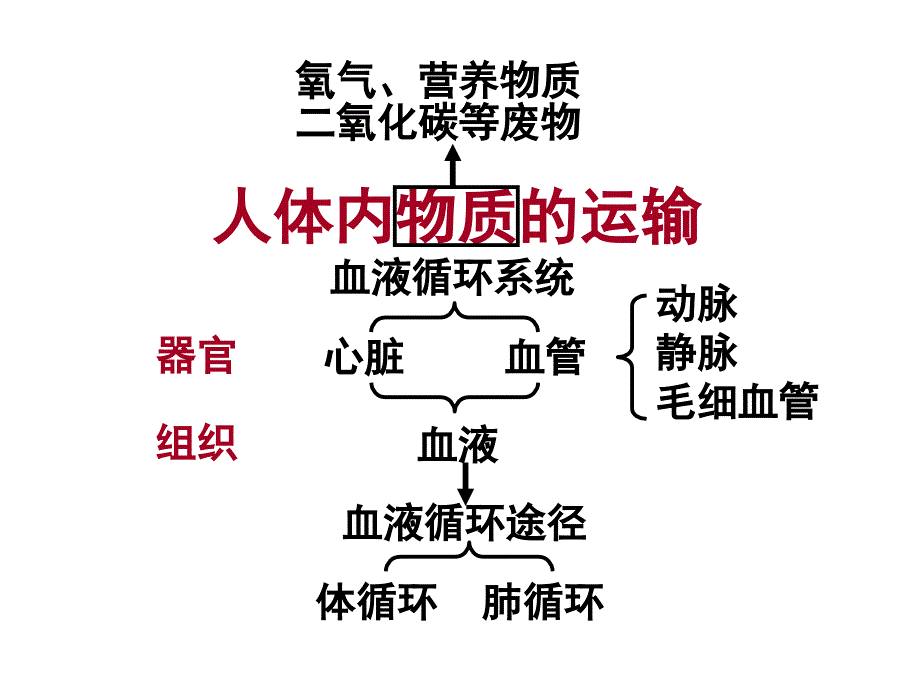 氧气、营养物质
二氧化碳等废物

人体内物质的运输

血液循环系统

器官　心脏　血管

动脉
静脉
毛细血管

组织　血液

血液循环途径

体循环　肺循环